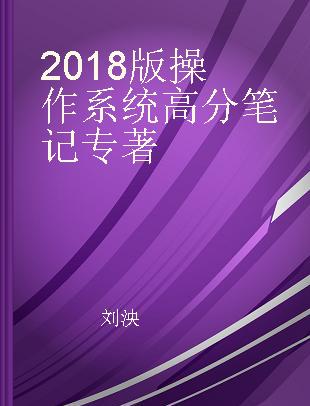 2018版操作系统高分笔记专著

刘泱